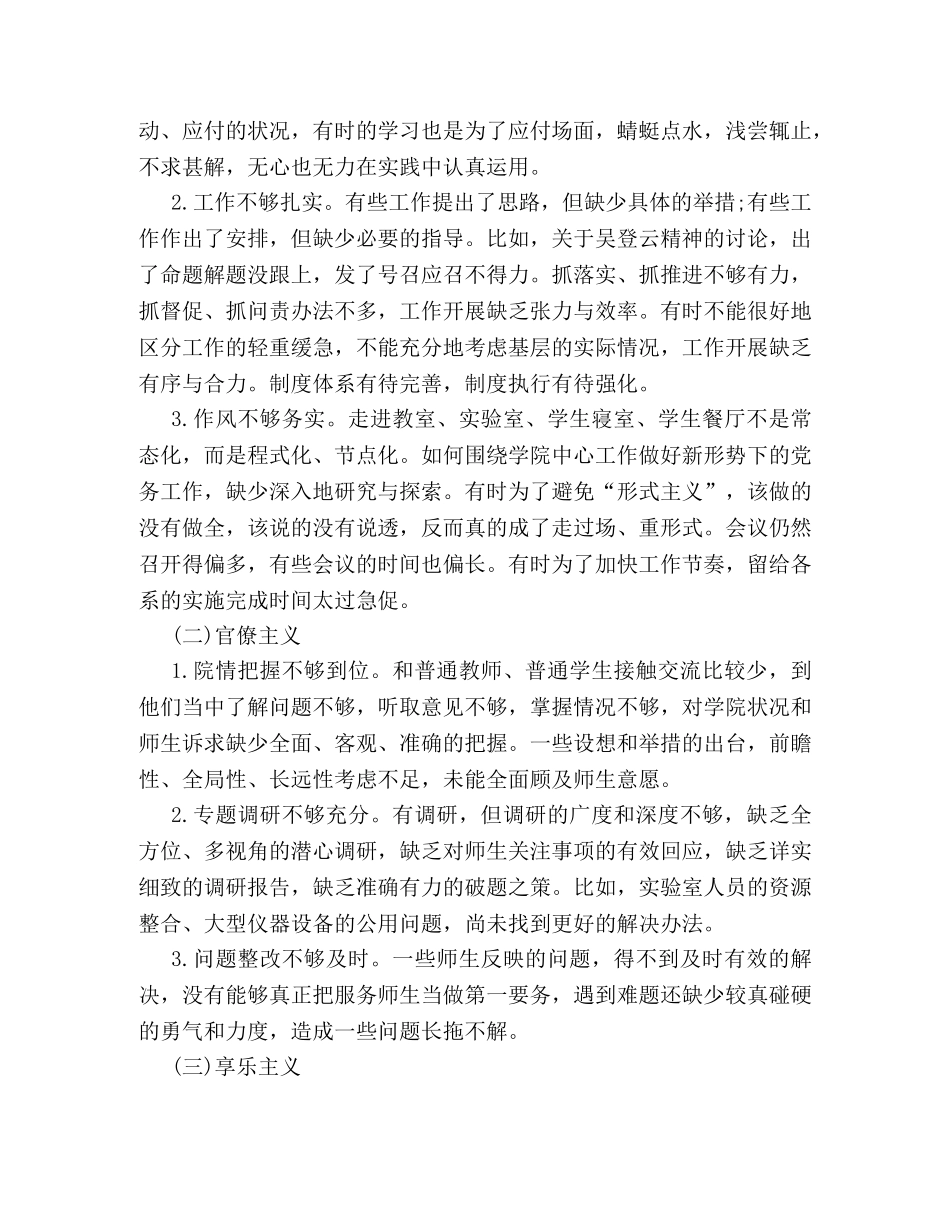 动、应付的状况，有时的学习也是为了应付场面，蜻蜓点水，浅尝辄止，不求甚解，无心也无力在实践中认真运用。

2.工作不够扎实。有些工作提出了思路，但缺少具体的举措;有些工作作出了安排，但缺少必要的指导。比如，关于吴登云精神的讨论，出了命题解题没跟上，发了号召应召不得力。抓落实、抓推进不够有力，抓督促、抓问责办法不多，工作开展缺乏张力与效率。有时不能很好地区分工作的轻重缓急，不能充分地考虑基层的实际情况，工作开展缺乏有序与合力。制度体系有待完善，制度执行有待强化。

3.作风不够务实。走进教室、实验室、学生寝室、学生餐厅不是常态化，而是程式化、节点化。如何围绕学院中心工作做好新形势下的党务工作，缺少深入地研究与探索。有时为了避免“形式主义”，该做的没有做全，该说的没有说透，反而真的成了走过场、重形式。会议仍然召开得偏多，有些会议的时间也偏长。有时为了加快工作节奏，留给各系的实施完成时间太过急促。

(二)官僚主义

1.院情把握不够到位。和普通教师、普通学生接触交流比较少，到他们当中了解问题不够，听取意见不够，掌握情况不够，对学院状况和师生诉求缺少全面、客观、准确的把握。一些设想和举措的出台，前瞻性、全局性、长远性考虑不足，未能全面顾及师生意愿。

2.专题调研不够充分。有调研，但调研的广度和深度不够，缺乏全方位、多视角的潜心调研，缺乏对师生关注事项的有效回应，缺乏详实细致的调研报告，缺乏准确有力的破题之策。比如，实验室人员的资源整合、大型仪器设备的公用问题，尚未找到更好的解决办法。

3.问题整改不够及时。一些师生反映的问题，得不到及时有效的解决，没有能够真正把服务师生当做第一要务，遇到难题还缺少较真碰硬的勇气和力度，造成一些问题长拖不解。

(三)享乐主义